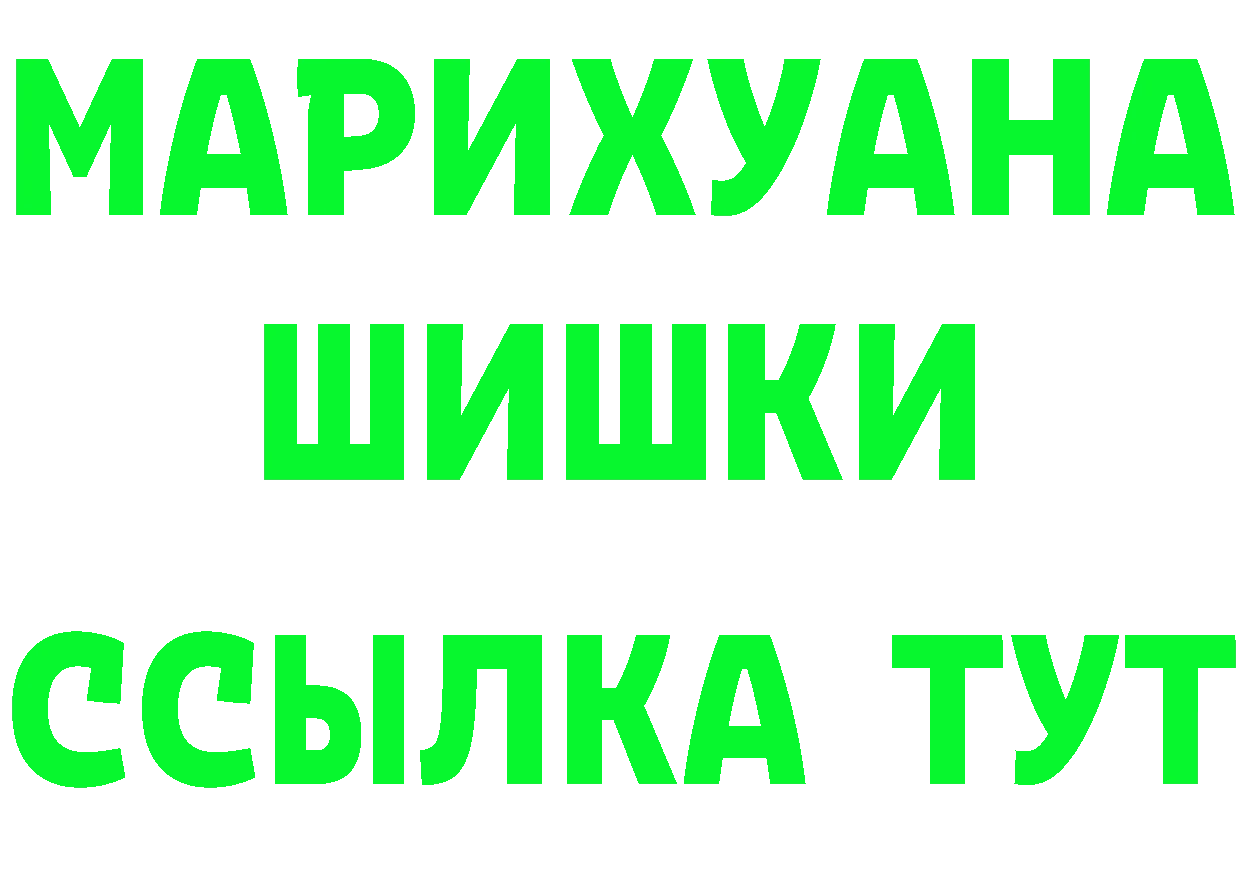 МАРИХУАНА
ШИШКИ
ССЫЛКА ТУТ